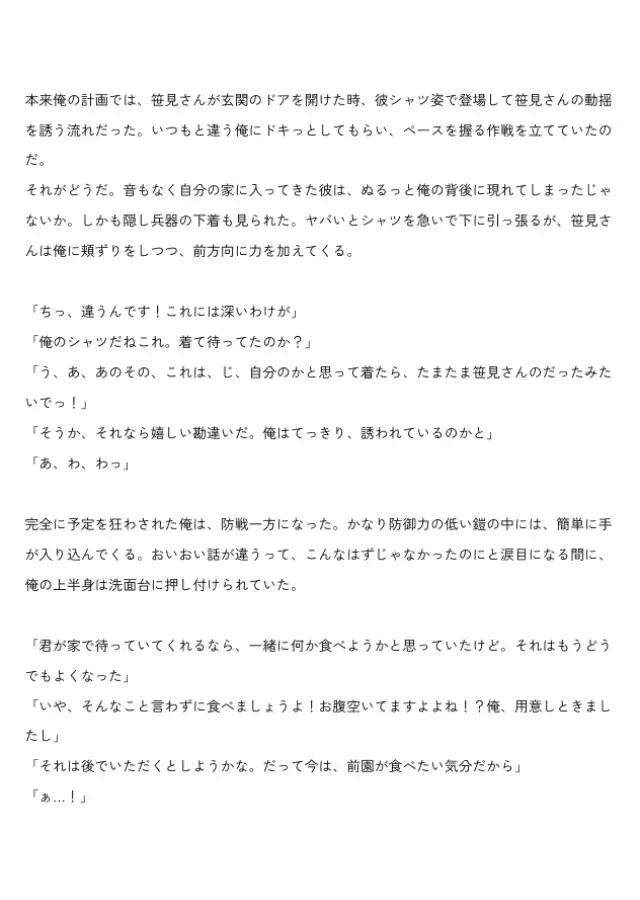 本来俺の計画では、笹見さんが玄関のドアを開けた時、彼シャツ姿で登場して笹見さんの動揺を誘う流れだった。いつもと違う俺にドキっとしてもらい、ペースを握る作戦を立てていたのだ。
それがどうだ。音もなく自分の家に入ってきた彼は、ぬるっと俺の背後に現れてしまったじゃないか。しかも隠し兵器の下着も見られた。ヤバいとシャツを急いで下に引っ張るが、笹見さんは俺に頬ずりをしつつ、前方向に力を加えてくる。

「ちっ、違うんです！これには深いわけが」
「俺のシャツだねこれ。着て待ってたのか？」
「う、あ、あのその、これは、じ、自分のかと思って着たら、たまたま笹見さんのだったみたいでっ！」
「そうか、それなら嬉しい勘違いだ。俺はてっきり、誘われているのかと」
「あ、わ、わっ」

完全に予定を狂わされた俺は、防戦一方になった。かなり防御力の低い鎧の中には、簡単に手が入り込んでくる。おいおい話が違うって、こんなはずじゃなかったのにと涙目になる間に、俺の上半身は洗面台に押し付けられていた。

「君が家で待っていてくれるなら、一緒に何か食べようかと思っていたけど。それはもうどうでもよくなった」
「いや、そんなこと言わずに食べましょうよ！お腹空いてますよよね！？俺、用意しときましたし」
「それは後でいただくとしようかな。だって今は、前園が食べたい気分だから」
「ぁ…！」